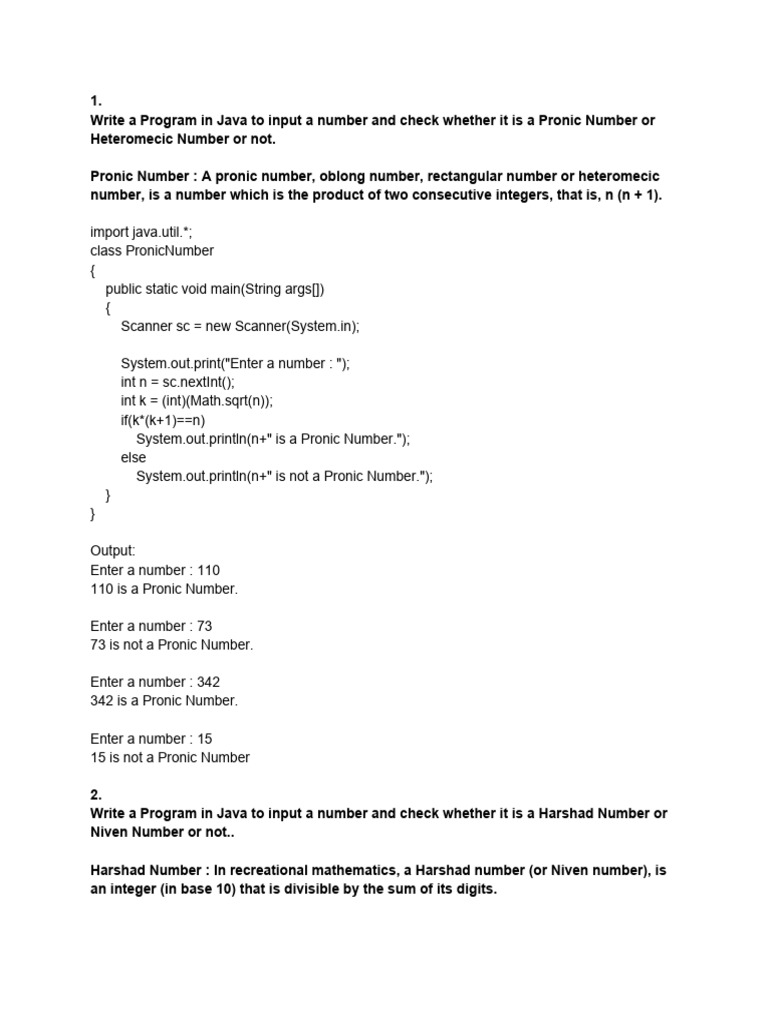 1.
Write a Program in Java to input a number and check whether it is a Pronic Number or Heteromecic Number or not.

Pronic Number : A pronic number, oblong number, rectangular number or heteromecic number, is a number which is the product of two consecutive integers, that is, n (n + 1).

import java.util.*;
class PronicNumber
{
public static void main(String args[])
{
Scanner sc = new Scanner(System.in);

System.out.print("Enter a number : ");
int n = sc.nextInt();
int k = (int)(Math.sqrt(n));
if(k*(k+1)==n)
System.out.println(n+" is a Pronic Number.");
else
System.out.println(n+" is not a Pronic Number.");
}
}

Output:
Enter a number : 110
110 is a Pronic Number.

Enter a number : 73
73 is not a Pronic Number.

Enter a number : 342
342 is a Pronic Number.

Enter a number : 15
15 is not a Pronic Number

2.
Write a Program in Java to input a number and check whether it is a Harshad Number or Niven Number or not..

Harshad Number : In recreational mathematics, a Harshad number (or Niven number), is an integer (in base 10) that is divisible by the sum of its digits.